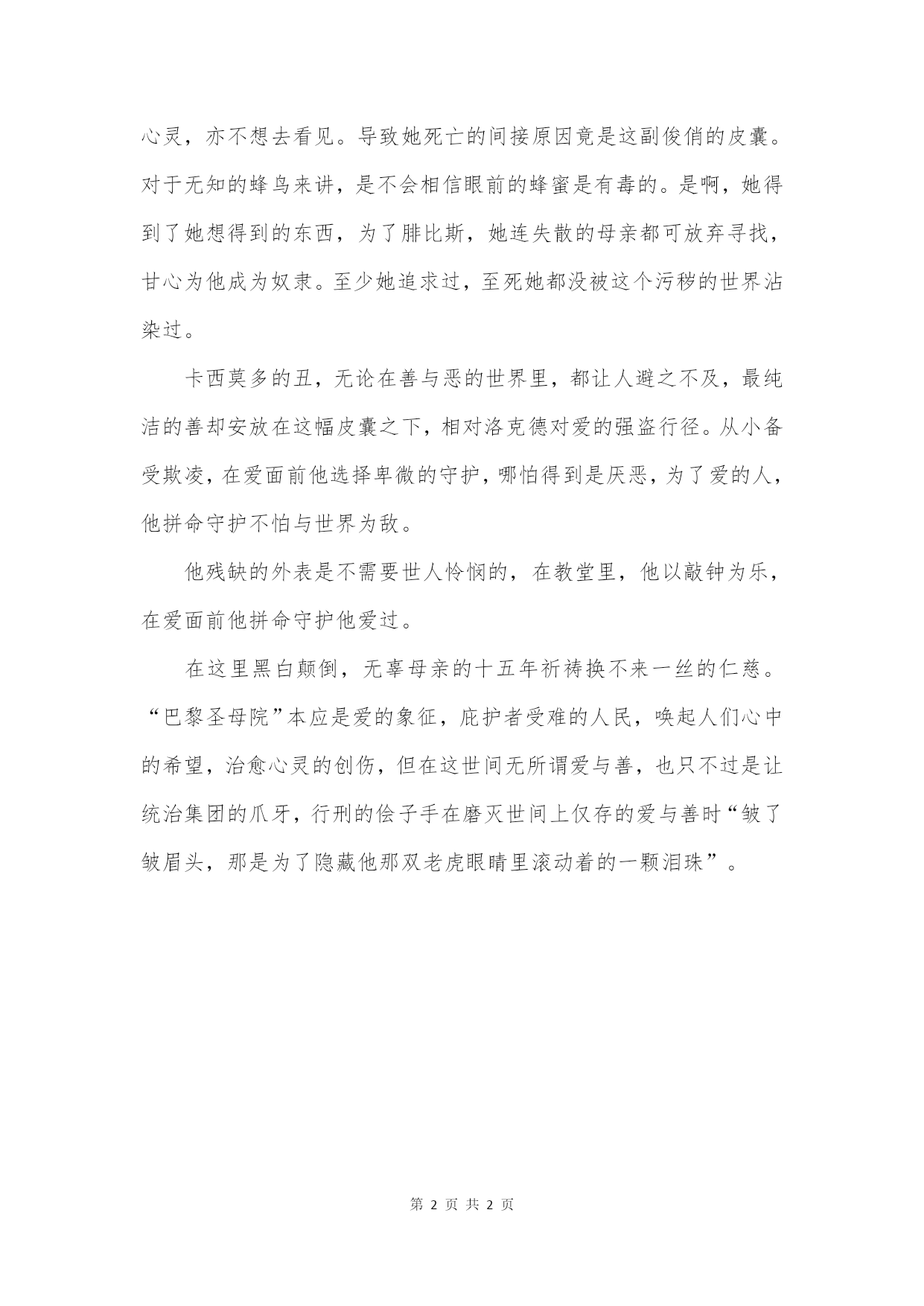 心灵，亦不想去看见。导致她死亡的间接原因竟是这副俊俏的皮囊。对于无知的蜂鸟来讲，是不会相信眼前的蜂蜜是有毒的。是啊，她得到了她想得到的东西，为了腓比斯，她连失散的母亲都可放弃寻找，甘心为他成为奴隶。至少她追求过，至死她都没被这个污秽的世界沾染过。

卡西莫多的丑，无论在善与恶的世界里，都让人避之不及，最纯洁的善却安放在这幅皮囊之下，相对洛克德对爱的强盗行径。从小备受欺凌，在爱面前他选择卑微的守护，哪怕得到是厌恶，为了爱的人，他拼命守护不怕与世界为敌。

他残缺的外表是不需要世人怜悯的，在教堂里，他以敲钟为乐，在爱面前他拼命守护他爱过。

在这里黑白颠倒，无辜母亲的十五年祈祷换不来一丝的仁慈。“巴黎圣母院”本应是爱的象征，庇护者受难的人民，唤起人们心中的希望，治愈心灵的创伤，但在这世间无所谓爱与善，也只不过是让统治集团的爪牙，行刑的侩子手在磨灭世间上仅存的爱与善时“皱了皱眉头，那是为了隐藏他那双老虎眼睛里滚动着的一颗泪珠”。

第 2 页 共 2 页